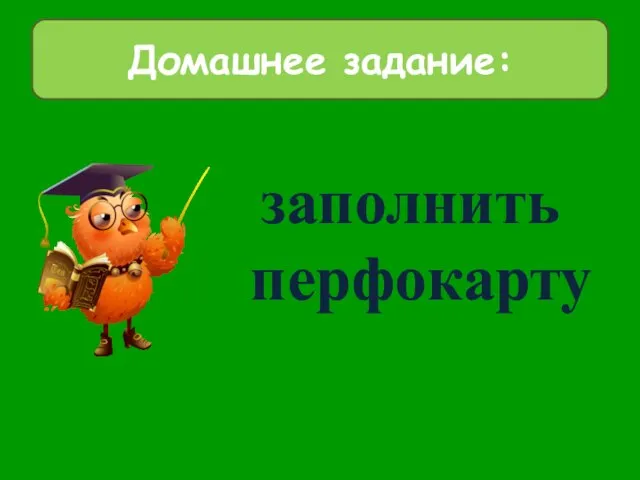 Домашнее задание:

заполнить перфокарту